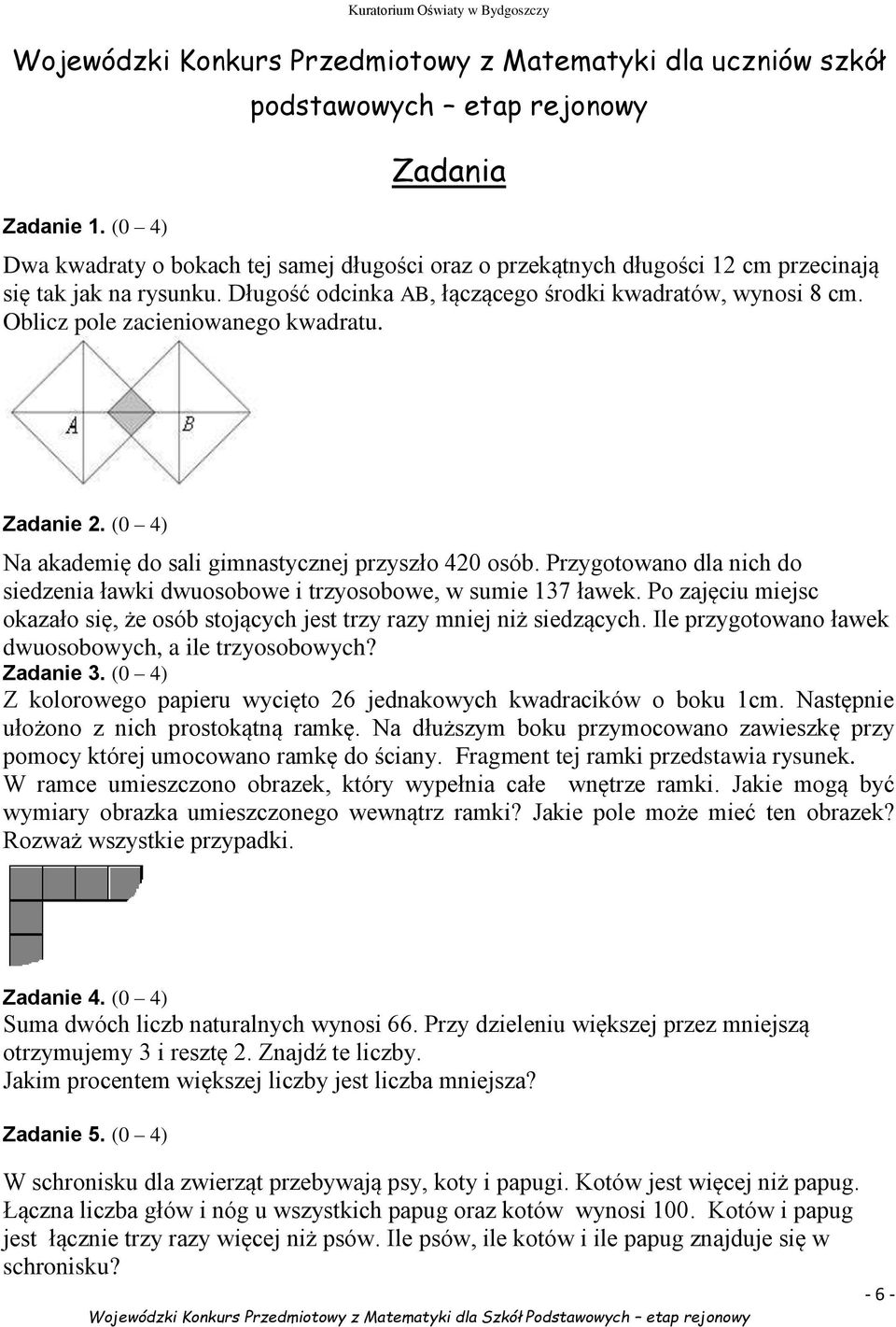 Kuratorium Oświaty w Bydgoszczy

Wojewódzki Konkurs Przedmiotowy z Matematyki dla uczniów szkół podstawowych – etap rejonowy

Zadania

Zadanie 1. (0 – 4)

Dwa kwadraty o bokach tej samej długości oraz o przekątnych długości 12 cm przecinają się tak jak na rysunku. Długość odcinka AB, łączącego środki kwadratów, wynosi 8 cm. Oblicz pole zacieniowanego kwadratu.

A B

Zadanie 2. (0 – 4)

Na akademię do sali gimnastycznej przyszło 420 osób. Przygotowano dla nich do siedzenia ławki dwuosobowe i trzyosobowe, w sumie 137 ławek. Po zajęciu miejsc okazało się, że osób stojących jest trzy razy mniej niż siedzących. Ile przygotowano ławek dwuosobowych, a ile trzyosobowych?

Zadanie 3. (0 – 4)

Z kolorowego papieru wycięto 26 jednakowych kwadracików o boku 1cm. Następnie ułożono z nich prostokątną ramkę. Na dłuższym boku przymocowano zawieszkę przy pomocy której umocowano ramkę do ściany. Fragment tej ramki przedstawia rysunek. W ramce umieszczono obrazek, który wypełnia całe wnętrze ramki. Jakie mogą być wymiary obrazka umieszczonego wewnątrz ramki? Jakie pole może mieć ten obrazek? Rozważ wszystkie przypadki.

Zadanie 4. (0 – 4)

Suma dwóch liczb naturalnych wynosi 66. Przy dzieleniu większej przez mniejszą otrzymujemy 3 i resztę 2. Znajdź te liczby.
Jakim procentem większej liczby jest liczba mniejsza?

Zadanie 5. (0 – 4)

W schronisku dla zwierząt przebywają psy, koty i papugi. Kotów jest więcej niż papug. Łączna liczba głów i nóg u wszystkich papug oraz kotów wynosi 100. Kotów i papug jest łącznie trzy razy więcej niż psów. Ile psów, ile kotów i ile papug znajduje się w schronisku?

- 6 -

Wojewódzki Konkurs Przedmiotowy z Matematyki dla Szkół Podstawowych – etap rejonowy